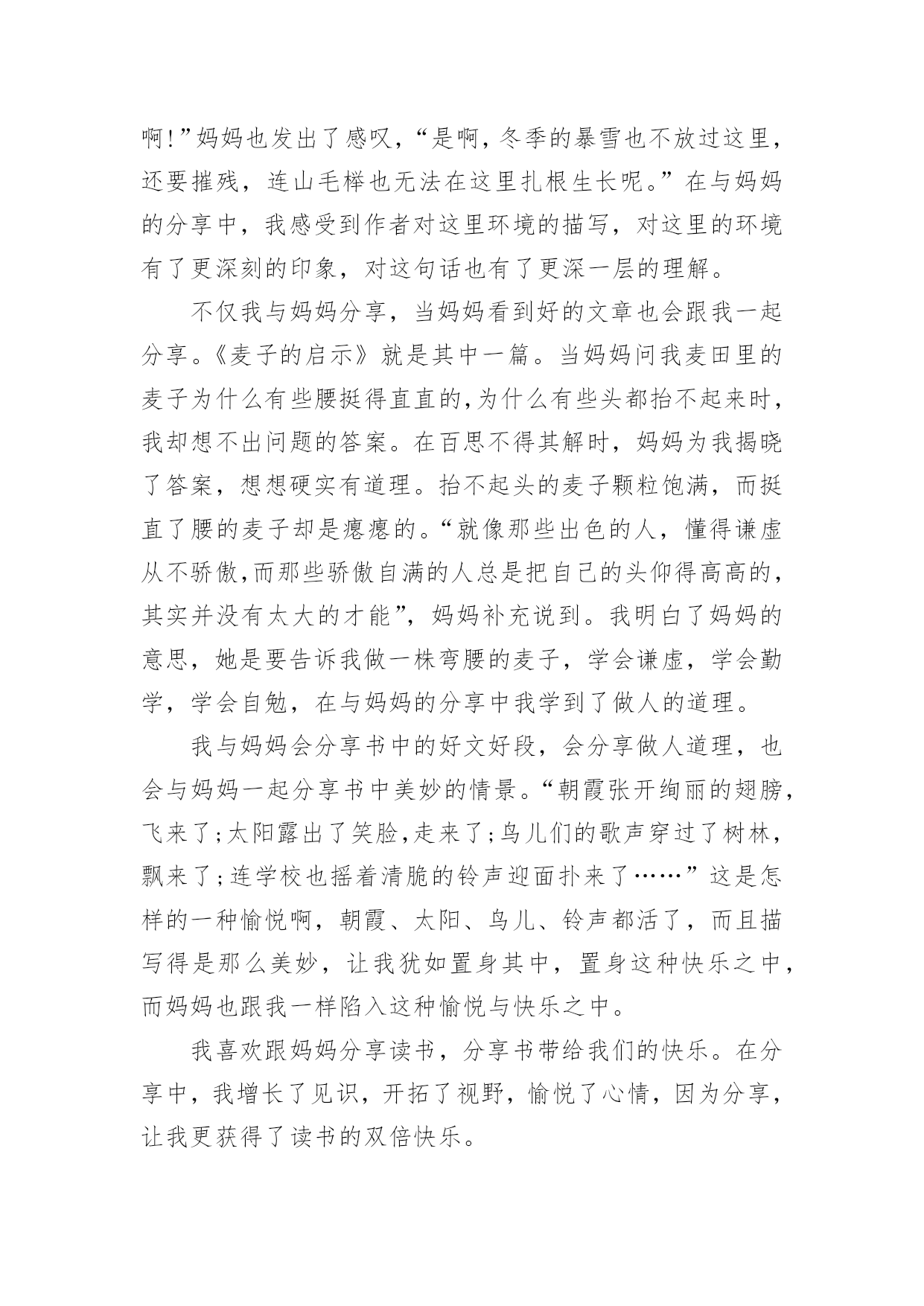 啊!”妈妈也发出了感叹,“是啊,冬季的暴雪也不放过这里,还要摧残,连山毛榉也无法在这里扎根生长呢。”在与妈妈的分享中,我感受到作者对这里环境的描写,对这里的环境有了更深刻的印象,对这句话也有了更深一层的理解。

不仅我与妈妈分享,当妈妈看到好的文章也会跟我一起分享。《麦子的启示》就是其中一篇。当妈妈问我麦田里的麦子为什么有些腰挺得直直的,为什么有些头都抬不起来时,我却想不出问题的答案。在百思不得其解时,妈妈为我揭晓了答案,想想硬实有道理。抬不起头的麦子颗粒饱满,而挺直了腰的麦子却是瘪瘪的。“就像那些出色的人,懂得谦虚从不骄傲,而那些骄傲自满的人总是把自己的头仰得高高的,其实并没有太大的才能”,妈妈补充说到。我明白了妈妈的意思,她是要告诉我做一株弯腰的麦子,学会谦虚,学会勤学,学会自勉,在与妈妈的分享中我学到了做人的道理。

我与妈妈会分享书中的好文好段,会分享做人道理,也会与妈妈一起分享书中美妙的情景。“朝霞张开绚丽的翅膀,飞来了;太阳露出了笑脸,走来了;鸟儿们的歌声穿过了树林,飘来了;连学校也摇着清脆的铃声迎面扑来了……”这是怎样的一种愉悦啊,朝霞、太阳、鸟儿、铃声都活了,而且描写得是那么美妙,让我犹如置身其中,置身这种快乐之中,而妈妈也跟我一样陷入这种愉悦与快乐之中。

我喜欢跟妈妈分享读书,分享书带给我们的快乐。在分享中,我增长了见识,开拓了视野,愉悦了心情,因为分享,让我更获得了读书的双倍快乐。